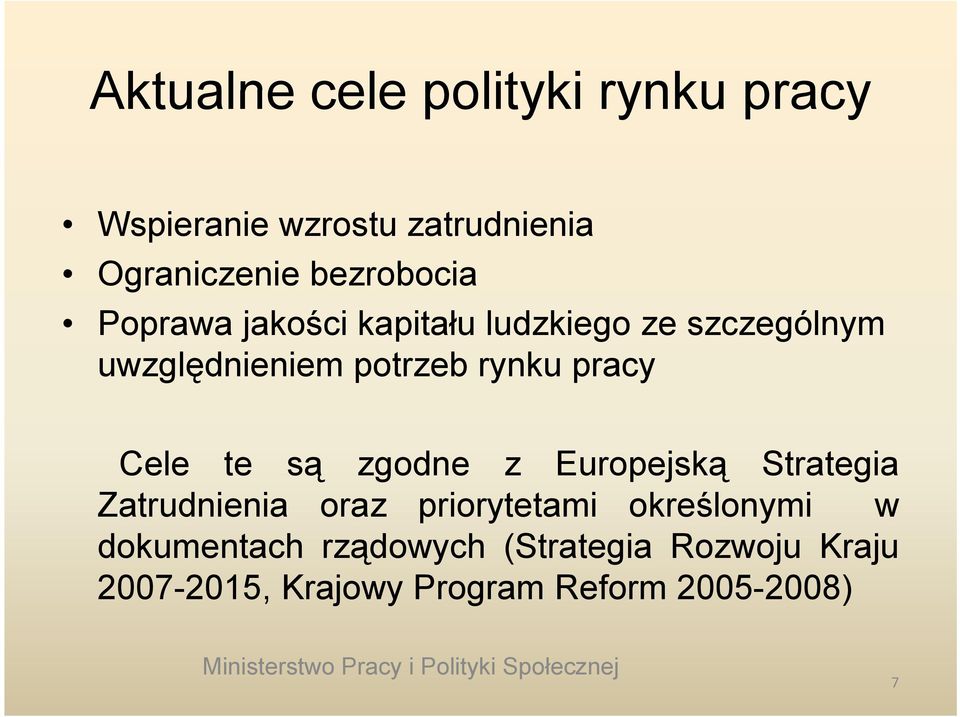 Aktualne cele polityki rynku pracy

• Wspieranie wzrostu zatrudnienia
• Ograniczenie bezrobocia
• Poprawa jakości kapitału ludzkiego ze szczególnym uwzględnieniem potrzeb rynku pracy

Cele te są zgodne z Europejską Strategia Zatrudnienia oraz priorytetami określonymi w dokumentach rządowych (Strategia Rozwoju Kraju 2007-2015, Krajowy Program Reform 2005-2008)

Ministerstwo Pracy i Polityki Społecznej

7